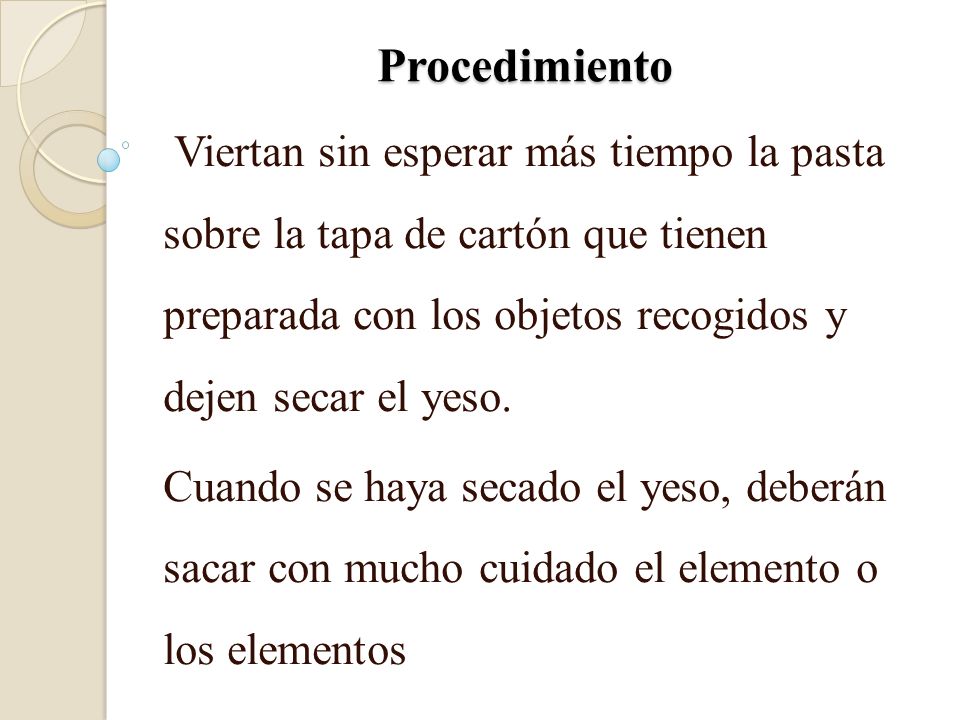 Procedimiento

Viertan sin esperar más tiempo la pasta sobre la tapa de cartón que tienen preparada con los objetos recogidos y dejen secar el yeso.

Cuando se haya secado el yeso, deberán sacar con mucho cuidado el elemento o los elementos